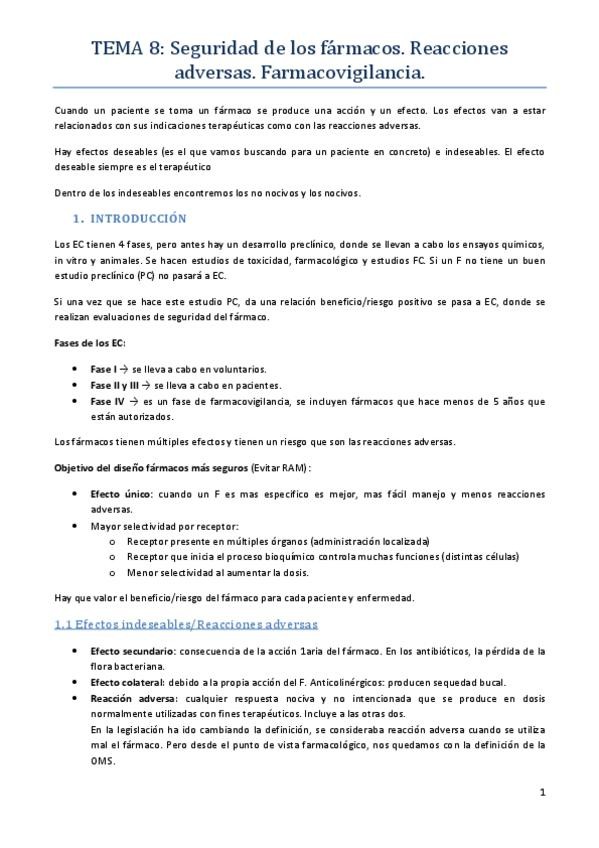 TEMA 8: Seguridad de los fármacos. Reacciones adversas. Farmacovigilancia.

Cuando un paciente se toma un fármaco se produce una acción y un efecto. Los efectos van a estar relacionados con sus indicaciones terapéuticas como con las reacciones adversas.

Hay efectos deseables (es el que vamos buscando para un paciente en concreto) e indeseables. El efecto deseable siempre es el terapéutico

Dentro de los indeseables encontremos los no nocivos y los nocivos.

1. INTRODUCCIÓN

Los EC tienen 4 fases, pero antes hay un desarrollo preclínico, donde se llevan a cabo los ensayos químicos, in vitro y animales. Se hacen estudios de toxicidad, farmacológico y estudios FC. Si un F no tiene un buen estudio preclínico (PC) no pasará a EC.

Si una vez que se hace este estudio PC, da una relación beneficio/riesgo positivo se pasa a EC, donde se realizan evaluaciones de seguridad del fármaco.

Fases de los EC:

• Fase I → se lleva a cabo en voluntarios.
• Fase II y III → se lleva a cabo en pacientes.
• Fase IV → es un fase de farmacovigilancia, se incluyen fármacos que hace menos de 5 años que están autorizados.

Los fármacos tienen múltiples efectos y tienen un riesgo que son las reacciones adversas.

Objetivo del diseño fármacos más seguros (Evitar RAM):

• Efecto único: cuando un F es mas específico es mejor, mas fácil manejo y menos reacciones adversas.
• Mayor selectividad por receptor:
  o Receptor presente en múltiples órganos (administración localizada)
  o Receptor que inicia el proceso bioquímico controla muchas funciones (distintas células)
  o Menor selectividad al aumentar la dosis.

Hay que valor el beneficio/riesgo del fármaco para cada paciente y enfermedad.

1.1 Efectos indeseables/Reacciones adversas

• Efecto secundario: consecuencia de la acción 1aria del fármaco. En los antibióticos, la pérdida de la flora bacteriana.
• Efecto colateral: debido a la propia acción del F. Anticolinérgicos: producen sequedad bucal.
• Reacción adversa: cualquier respuesta nociva y no intencionada que se produce en dosis normalmente utilizadas con fines terapéuticos. Incluye a las otras dos.
En la legislación ha ido cambiando la definición, se consideraba reacción adversa cuando se utiliza mal el fármaco. Pero desde el punto de vista farmacológico, nos quedamos con la definición de la OMS.

1